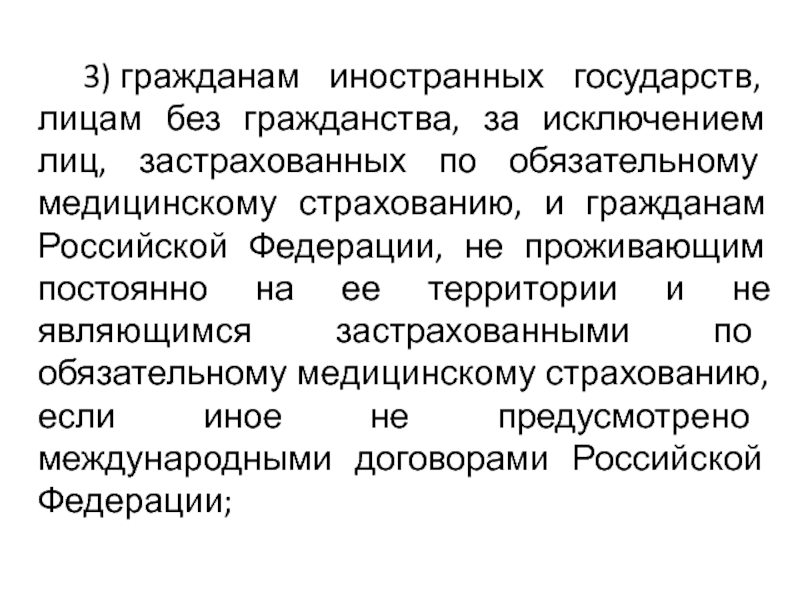 3) гражданам иностранных государств, лицам без гражданства, за исключением лиц, застрахованных по обязательному медицинскому страхованию, и гражданам Российской Федерации, не проживающим постоянно на ее территории и не являющимся застрахованными по обязательному медицинскому страхованию, если иное не предусмотрено международными договорами Российской Федерации;